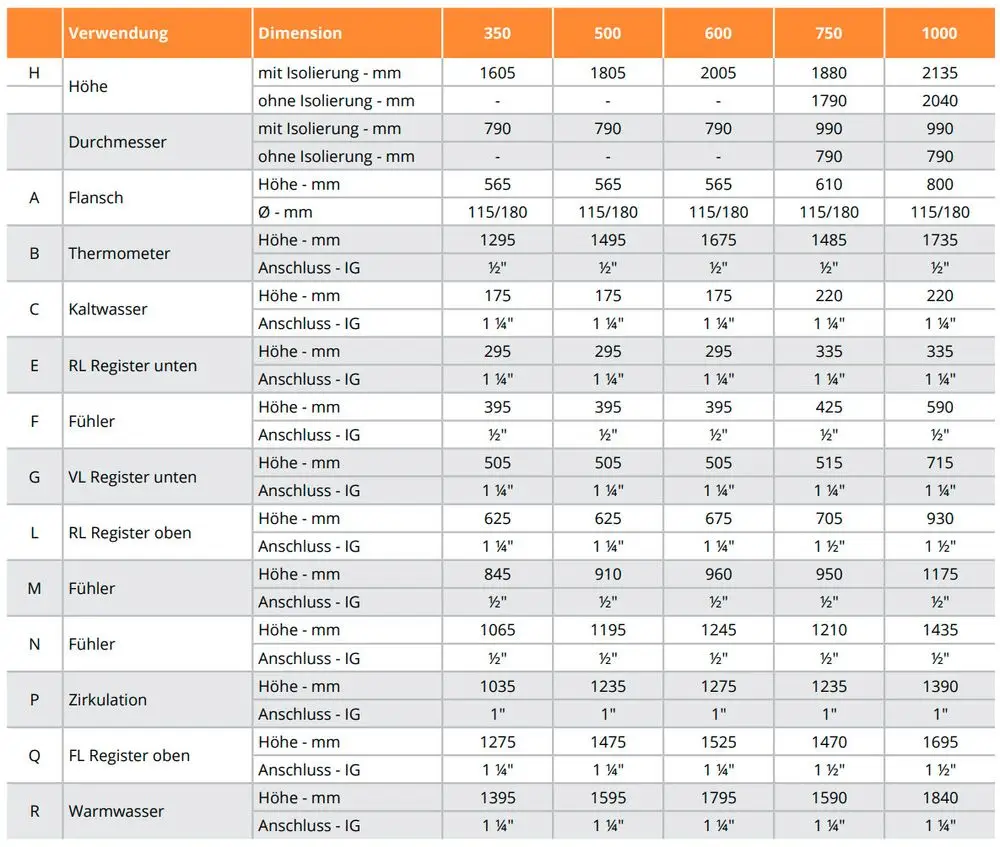 |  | Verwendung | Dimension | 350 | 500 | 600 | 750 | 1000 |
|---|---|---|---|---|---|---|---|
| H | Höhe | mit Isolierung - mm | 1605 | 1805 | 2005 | 1880 | 2135 |
|  |  | ohne Isolierung - mm | - | - | - | 1790 | 2040 |
|  | Durchmesser | mit Isolierung - mm | 790 | 790 | 790 | 990 | 990 |
|  |  | ohne Isolierung - mm | - | - | - | 790 | 790 |
| A | Flansch | Höhe - mm | 565 | 565 | 565 | 610 | 800 |
|  |  | Ø - mm | 115/180 | 115/180 | 115/180 | 115/180 | 115/180 |
| B | Thermometer | Höhe - mm | 1295 | 1495 | 1675 | 1485 | 1735 |
|  |  | Anschluss - IG | ½" | ½" | ½" | ½" | ½" |
| C | Kaltwasser | Höhe - mm | 175 | 175 | 175 | 220 | 220 |
|  |  | Anschluss - IG | 1 ¼" | 1 ¼" | 1 ¼" | 1 ¼" | 1 ¼" |
| E | RL Register unten | Höhe - mm | 295 | 295 | 295 | 335 | 335 |
|  |  | Anschluss - IG | 1 ¼" | 1 ¼" | 1 ¼" | 1 ¼" | 1 ¼" |
| F | Fühler | Höhe - mm | 395 | 395 | 395 | 425 | 590 |
|  |  | Anschluss - IG | ½" | ½" | ½" | ½" | ½" |
| G | VL Register unten | Höhe - mm | 505 | 505 | 505 | 515 | 715 |
|  |  | Anschluss - IG | 1 ¼" | 1 ¼" | 1 ¼" | 1 ¼" | 1 ¼" |
| L | RL Register oben | Höhe - mm | 625 | 625 | 675 | 705 | 930 |
|  |  | Anschluss - IG | 1 ¼" | 1 ¼" | 1 ¼" | 1 ½" | 1 ½" |
| M | Fühler | Höhe - mm | 845 | 910 | 960 | 950 | 1175 |
|  |  | Anschluss - IG | ½" | ½" | ½" | ½" | ½" |
| N | Fühler | Höhe - mm | 1065 | 1195 | 1245 | 1210 | 1435 |
|  |  | Anschluss - IG | ½" | ½" | ½" | ½" | ½" |
| P | Zirkulation | Höhe - mm | 1035 | 1235 | 1275 | 1235 | 1390 |
|  |  | Anschluss - IG | 1" | 1" | 1" | 1" | 1" |
| Q | FL Register oben | Höhe - mm | 1275 | 1475 | 1525 | 1470 | 1695 |
|  |  | Anschluss - IG | 1 ¼" | 1 ¼" | 1 ¼" | 1 ½" | 1 ½" |
| R | Warmwasser | Höhe - mm | 1395 | 1595 | 1795 | 1590 | 1840 |
|  |  | Anschluss - IG | 1 ¼" | 1 ¼" | 1 ¼" | 1 ¼" | 1 ¼" |